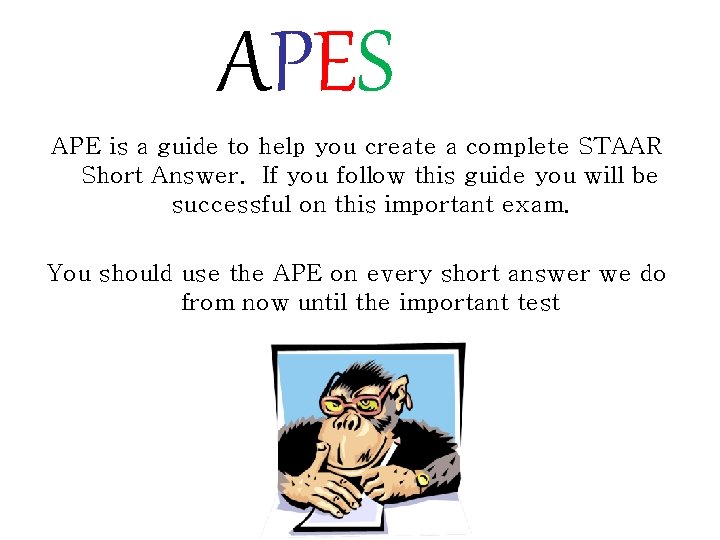 APES

APE is a guide to help you create a complete STAAR Short Answer. If you follow this guide you will be successful on this important exam.

You should use the APE on every short answer we do from now until the important test